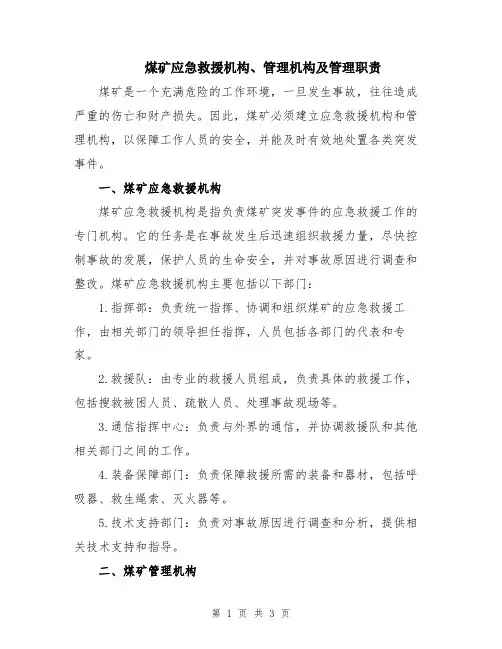 煤矿应急救援机构、管理机构及管理职责

煤矿是一个充满危险的工作环境，一旦发生事故，往往造成严重的伤亡和财产损失。因此，煤矿必须建立应急救援机构和管理机构，以保障工作人员的安全，并能及时有效地处置各类突发事件。

一、煤矿应急救援机构

煤矿应急救援机构是指负责煤矿突发事件的应急救援工作的专门机构。它的任务是在事故发生后迅速组织救援力量，尽快控制事故的发展，保护人员的生命安全，并对事故原因进行调查和整改。煤矿应急救援机构主要包括以下部门：

1.指挥部：负责统一指挥、协调和组织煤矿的应急救援工作，由相关部门的领导担任指挥，人员包括各部门的代表和专家。

2.救援队：由专业的救援人员组成，负责具体的救援工作，包括搜救被困人员、疏散人员、处理事故现场等。

3.通信指挥中心：负责与外界的通信，并协调救援队和其他相关部门之间的工作。

4.装备保障部门：负责保障救援所需的装备和器材，包括呼吸器、救生绳索、灭火器等。

5.技术支持部门：负责对事故原因进行调查和分析，提供相关技术支持和指导。

二、煤矿管理机构

第 1 页 共 3 页